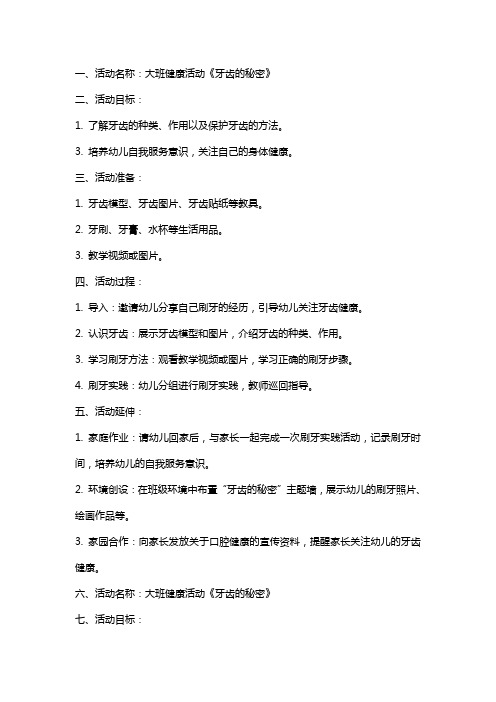 一、活动名称：大班健康活动《牙齿的秘密》

二、活动目标：

1. 了解牙齿的种类、作用以及保护牙齿的方法。

3. 培养幼儿自我服务意识，关注自己的身体健康。

三、活动准备：

1. 牙齿模型、牙齿图片、牙齿贴纸等教具。

2. 牙刷、牙膏、水杯等生活用品。

3. 教学视频或图片。

四、活动过程：

1. 导入：邀请幼儿分享自己刷牙的经历，引导幼儿关注牙齿健康。

2. 认识牙齿：展示牙齿模型和图片，介绍牙齿的种类、作用。

3. 学习刷牙方法：观看教学视频或图片，学习正确的刷牙步骤。

4. 刷牙实践：幼儿分组进行刷牙实践，教师巡回指导。

五、活动延伸：

1. 家庭作业：请幼儿回家后，与家长一起完成一次刷牙实践活动，记录刷牙时间，培养幼儿的自我服务意识。

2. 环境创设：在班级环境中布置“牙齿的秘密”主题墙，展示幼儿的刷牙照片、绘画作品等。

3. 家园合作：向家长发放关于口腔健康的宣传资料，提醒家长关注幼儿的牙齿健康。

六、活动名称：大班健康活动《牙齿的秘密》

七、活动目标：